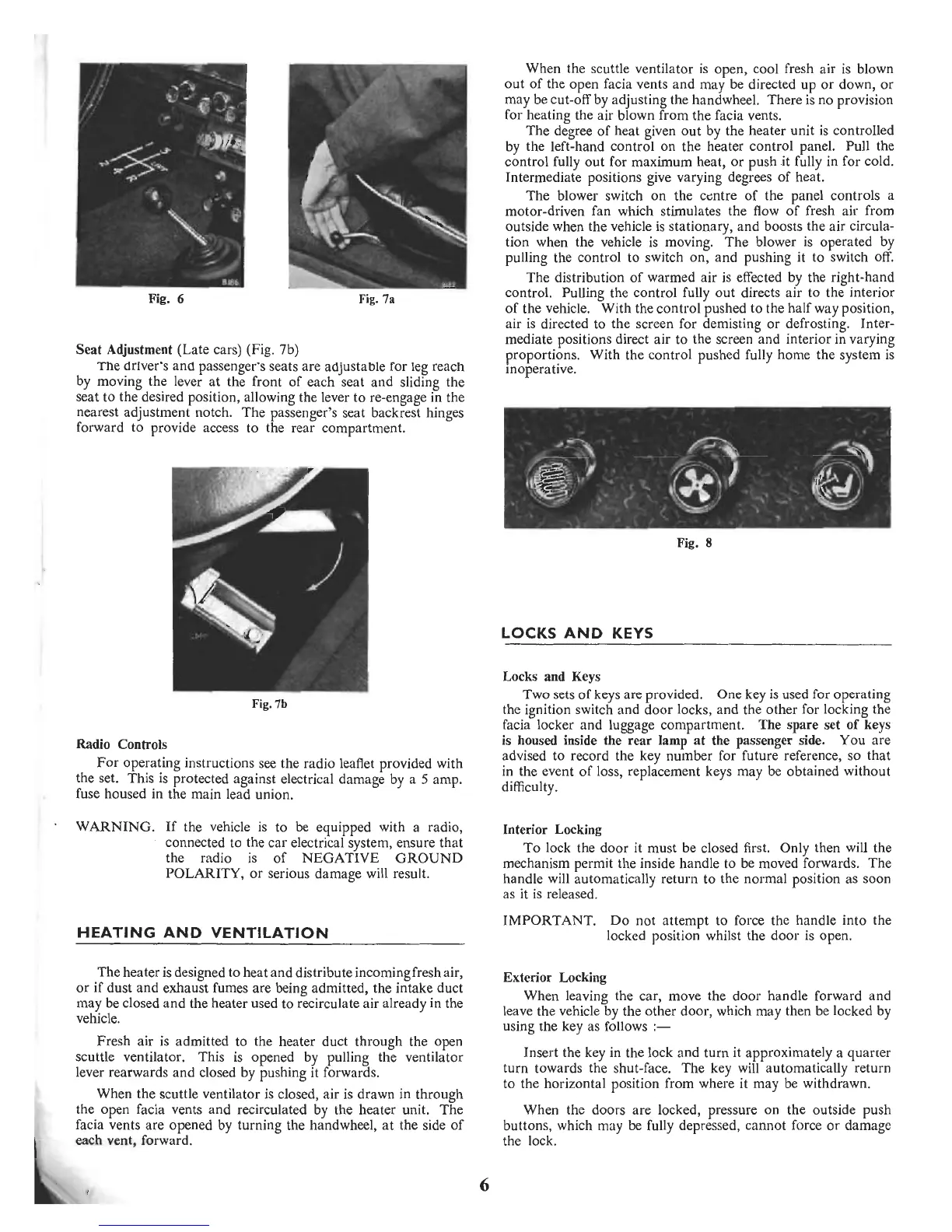 Fig. 6

Fig. 7a

Seat Adjustment (Late cars) (Fig. 7b)

The driver's and passenger's seats are adjustable for leg reach by moving the lever at the front of each seat and sliding the seat to the desired position, allowing the lever to re-engage in the nearest adjustment notch. The passenger's seat backrest hinges forward to provide access to the rear compartment.

Fig. 7b

Radio Controls

For operating instructions see the radio leaflet provided with the set. This is protected against electrical damage by a 5 amp. fuse housed in the main lead union.

WARNING. If the vehicle is to be equipped with a radio, connected to the car electrical system, ensure that the radio is of NEGATIVE GROUND POLARITY, or serious damage will result.

HEATING AND VENTILATION

The heater is designed to heat and distribute incoming fresh air, or if dust and exhaust fumes are being admitted, the intake duct may be closed and the heater used to recirculate air already in the vehicle.

Fresh air is admitted to the heater duct through the open scuttle ventilator. This is opened by pulling the ventilator lever rearwards and closed by pushing it forwards.

When the scuttle ventilator is closed, air is drawn in through the open facia vents and recirculated by the heater unit. The facia vents are opened by turning the handwheel, at the side of each vent, forward.

When the scuttle ventilator is open, cool fresh air is blown out of the open facia vents and may be directed up or down, or may be cut-off by adjusting the handwheel. There is no provision for heating the air blown from the facia vents.

The degree of heat given out by the heater unit is controlled by the left-hand control on the heater control panel. Pull the control fully out for maximum heat, or push it fully in for cold. Intermediate positions give varying degrees of heat.

The blower switch on the centre of the panel controls a motor-driven fan which stimulates the flow of fresh air from outside when the vehicle is stationary, and boosts the air circulation when the vehicle is moving. The blower is operated by pulling the control to switch on, and pushing it to switch off.

The distribution of warmed air is effected by the right-hand control. Pulling the control fully out directs air to the interior of the vehicle. With the control pushed to the half way position, air is directed to the screen for demisting or defrosting. Intermediate positions direct air to the screen and interior in varying proportions. With the control pushed fully home the system is inoperative.

Fig. 8

LOCKS AND KEYS

Locks and Keys

Two sets of keys are provided. One key is used for operating the ignition switch and door locks, and the other for locking the facia locker and luggage compartment. The spare set of keys is housed inside the rear lamp at the passenger side. You are advised to record the key number for future reference, so that in the event of loss, replacement keys may be obtained without difficulty.

Interior Locking

To lock the door it must be closed first. Only then will the mechanism permit the inside handle to be moved forwards. The handle will automatically return to the normal position as soon as it is released.

IMPORTANT. Do not attempt to force the handle into the locked position whilst the door is open.

Exterior Locking

When leaving the car, move the door handle forward and leave the vehicle by the other door, which may then be locked by using the key as follows :—

Insert the key in the lock and turn it approximately a quarter turn towards the shut-face. The key will automatically return to the horizontal position from where it may be withdrawn.

When the doors are locked, pressure on the outside push buttons, which may be fully depressed, cannot force or damage the lock.

6